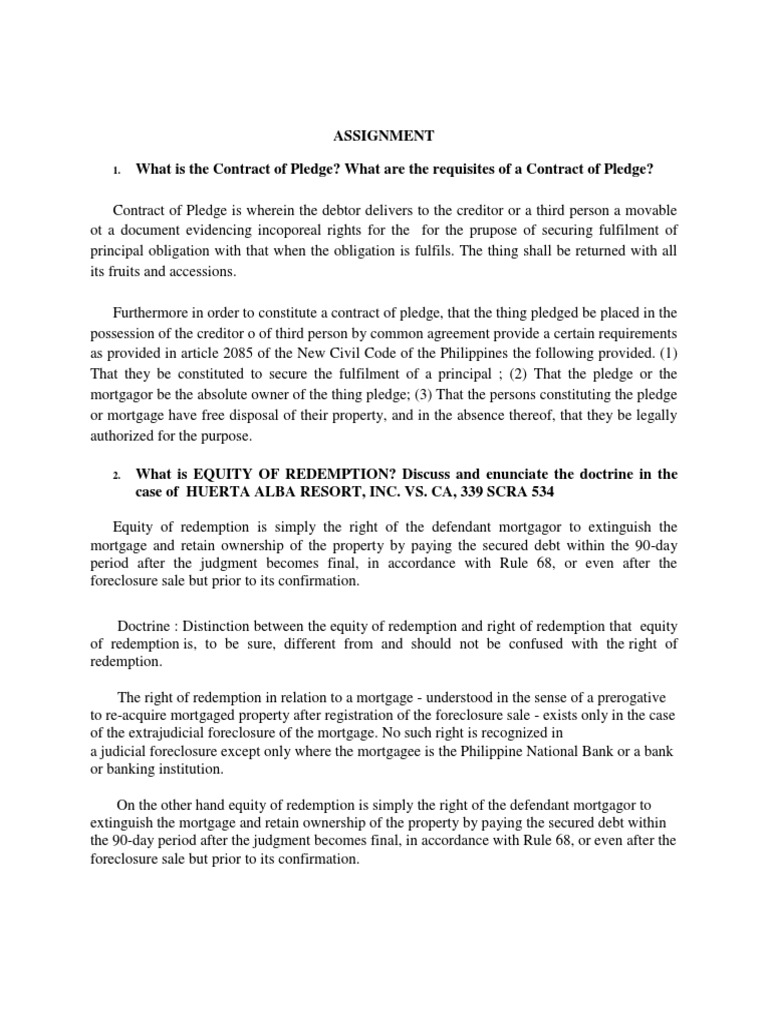 ASSIGNMENT

1. What is the Contract of Pledge? What are the requisites of a Contract of Pledge?

Contract of Pledge is wherein the debtor delivers to the creditor or a third person a movable ot a document evidencing incoporeal rights for the for the prupose of securing fulfilment of principal obligation with that when the obligation is fulfils. The thing shall be returned with all its fruits and accessions.

Furthermore in order to constitute a contract of pledge, that the thing pledged be placed in the possession of the creditor o of third person by common agreement provide a certain requirements as provided in article 2085 of the New Civil Code of the Philippines the following provided. (1) That they be constituted to secure the fulfilment of a principal ; (2) That the pledge or the mortgagor be the absolute owner of the thing pledge; (3) That the persons constituting the pledge or mortgage have free disposal of their property, and in the absence thereof, that they be legally authorized for the purpose.

2. What is EQUITY OF REDEMPTION? Discuss and enunciate the doctrine in the case of HUERTA ALBA RESORT, INC. VS. CA, 339 SCRA 534

Equity of redemption is simply the right of the defendant mortgagor to extinguish the mortgage and retain ownership of the property by paying the secured debt within the 90-day period after the judgment becomes final, in accordance with Rule 68, or even after the foreclosure sale but prior to its confirmation.

Doctrine : Distinction between the equity of redemption and right of redemption that equity of redemption is, to be sure, different from and should not be confused with the right of redemption.

The right of redemption in relation to a mortgage - understood in the sense of a prerogative to re-acquire mortgaged property after registration of the foreclosure sale - exists only in the case of the extrajudicial foreclosure of the mortgage. No such right is recognized in a judicial foreclosure except only where the mortgagee is the Philippine National Bank or a bank or banking institution.

On the other hand equity of redemption is simply the right of the defendant mortgagor to extinguish the mortgage and retain ownership of the property by paying the secured debt within the 90-day period after the judgment becomes final, in accordance with Rule 68, or even after the foreclosure sale but prior to its confirmation.